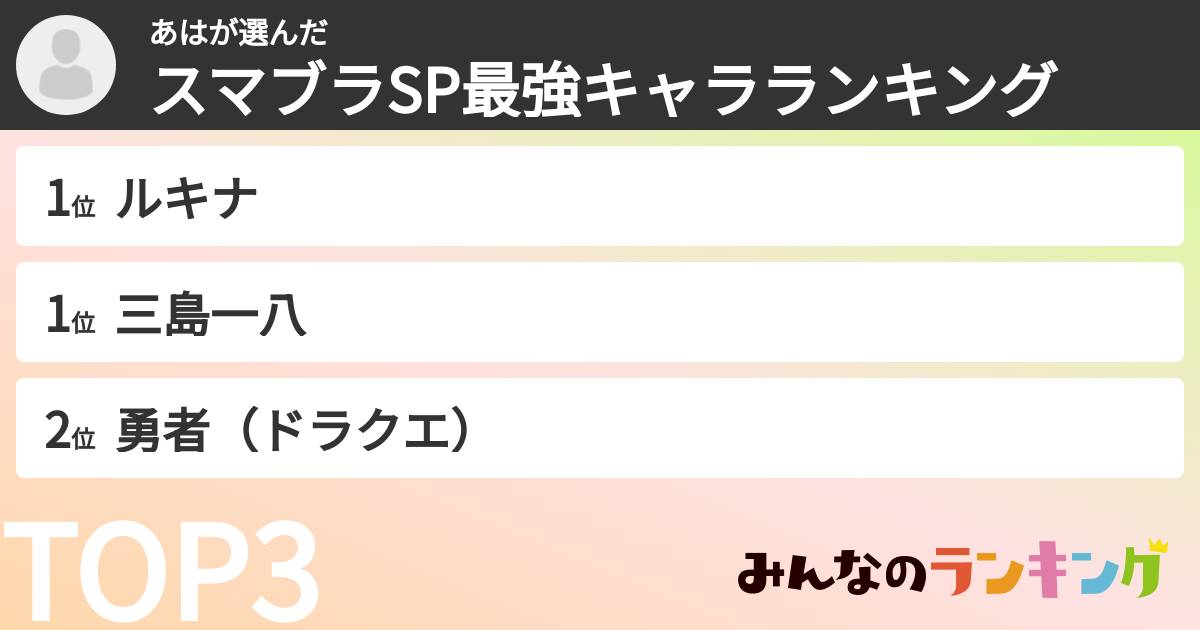 あはが選んだ
スマブラSP最強キャラランキング

1位 ルキナ

1位 三島一八

2位 勇者（ドラクエ）

TOP3

みんなのランキング